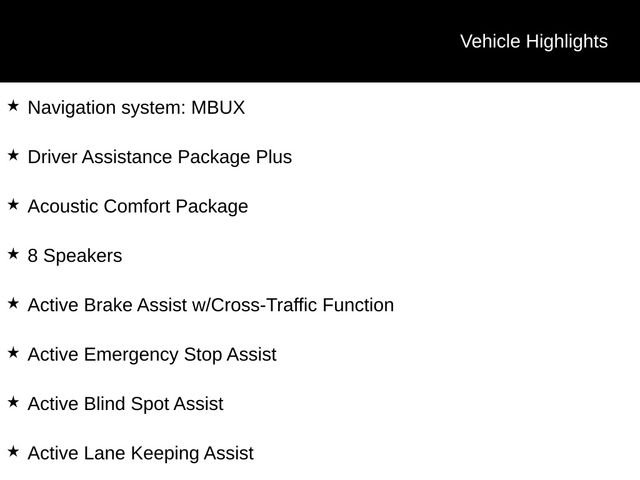 Vehicle Highlights

★ Navigation system: MBUX

★ Driver Assistance Package Plus

★ Acoustic Comfort Package

★ 8 Speakers

★ Active Brake Assist w/Cross-Traffic Function

★ Active Emergency Stop Assist

★ Active Blind Spot Assist

★ Active Lane Keeping Assist